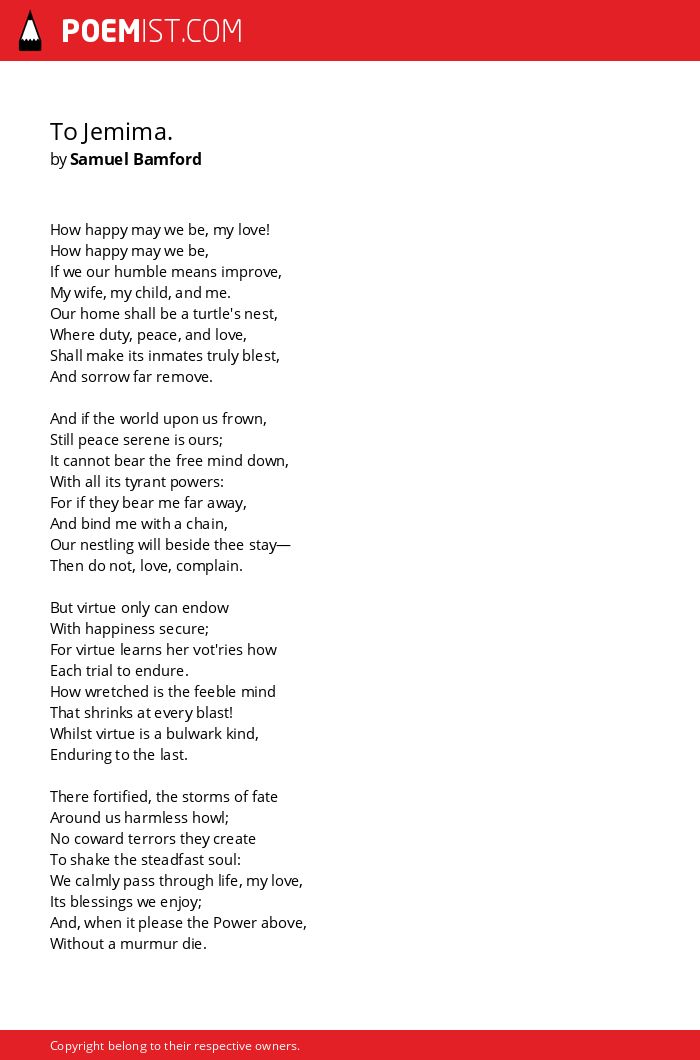 POEMIST.COM

To Jemima.
by Samuel Bamford

How happy may we be, my love!
How happy may we be,
If we our humble means improve,
My wife, my child, and me.
Our home shall be a turtle's nest,
Where duty, peace, and love,
Shall make its inmates truly blest,
And sorrow far remove.

And if the world upon us frown,
Still peace serene is ours;
It cannot bear the free mind down,
With all its tyrant powers:
For if they bear me far away,
And bind me with a chain,
Our nestling will beside thee stay—
Then do not, love, complain.

But virtue only can endow
With happiness secure;
For virtue learns her vot'ries how
Each trial to endure.
How wretched is the feeble mind
That shrinks at every blast!
Whilst virtue is a bulwark kind,
Enduring to the last.

There fortified, the storms of fate
Around us harmless howl;
No coward terrors they create
To shake the steadfast soul:
We calmly pass through life, my love,
Its blessings we enjoy;
And, when it please the Power above,
Without a murmur die.

Copyright belong to their respective owners.